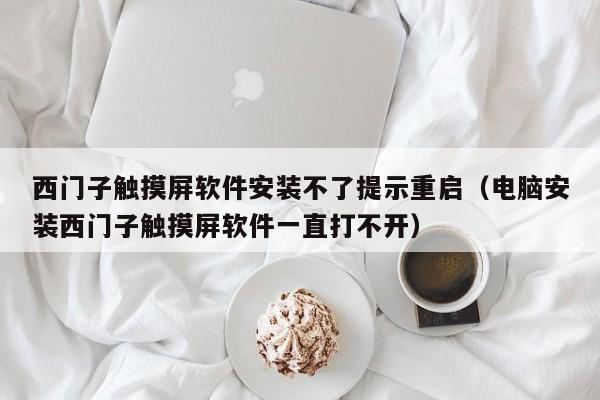 西门子触摸屏软件安装不了提示重启（电脑安装西门子触摸屏软件一直打不开）